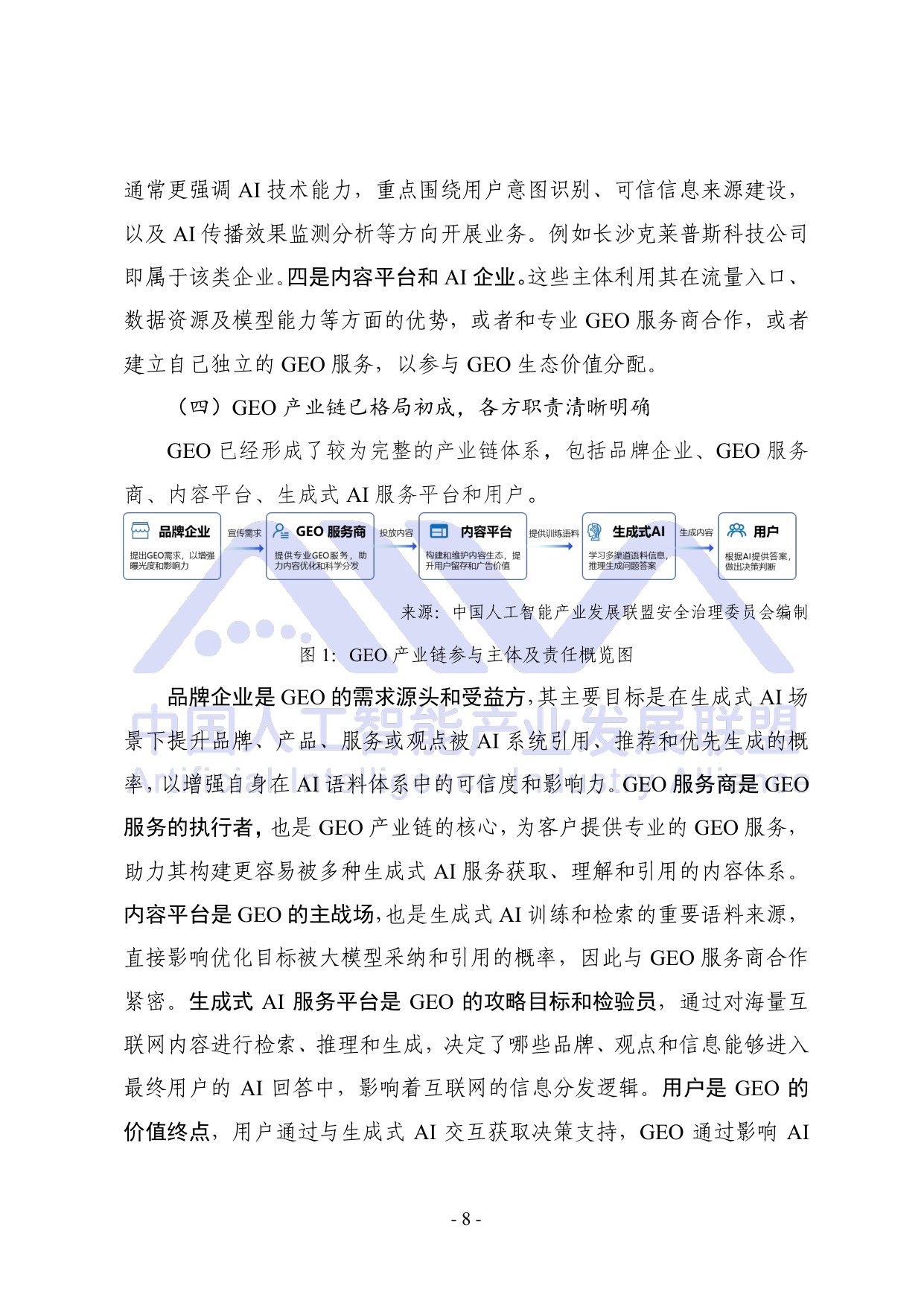 通常更强调AI技术能力，重点围绕用户意图识别、可信信息来源建设，以及AI传播效果监测分析等方向开展业务。例如长沙克莱普斯科技公司即属于该类企业。四是内容平台和AI企业。这些主体利用其在流量入口、数据资源及模型能力等方面的优势，或者和专业GEO服务商合作，或者建立自己独立的GEO服务，以参与GEO生态价值分配。

（四）GEO产业链已格局初成，各方职责清晰明确

GEO已经形成了较为完整的产业链体系，包括品牌企业、GEO服务商、内容平台、生成式AI服务平台和用户。

品牌企业
提出GEO需求，以增强曝光度和影响力

宣传需求

GEO服务商
提供专业GEO服务，助力内容优化和科学分发

投放内容

内容平台
构建和维护内容生态，提升用户留存和广告价值

提供训练语料

生成式AI
学习多渠道语料信息，推理生成问题答案

生成内容

用户
根据AI提供答案，做出决策判断

来源：中国人工智能产业发展联盟安全治理委员会编制

图1：GEO产业链参与主体及责任概览图

品牌企业是GEO的需求源头和受益方，其主要目标是在生成式AI场景下提升品牌、产品、服务或观点被AI系统引用、推荐和优先生成的概率，以增强自身在AI语料体系中的可信度和影响力。GEO服务商是GEO服务的执行者，也是GEO产业链的核心，为客户提供专业的GEO服务，助力其构建更容易被多种生成式AI服务获取、理解和引用的内容体系。内容平台是GEO的主战场，也是生成式AI训练和检索的重要语料来源，直接影响优化目标被大模型采纳和引用的概率，因此与GEO服务商合作紧密。生成式AI服务平台是GEO的攻略目标和检验员，通过对海量互联网内容进行检索、推理和生成，决定了哪些品牌、观点和信息能够进入最终用户的AI回答中，影响着互联网的信息分发逻辑。用户是GEO的价值终点，用户通过与生成式AI交互获取决策支持，GEO通过影响AI

- 8 -

中国人工智能产业发展联盟
Artificial Intelligence Industry Alliance